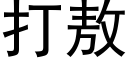 打敖